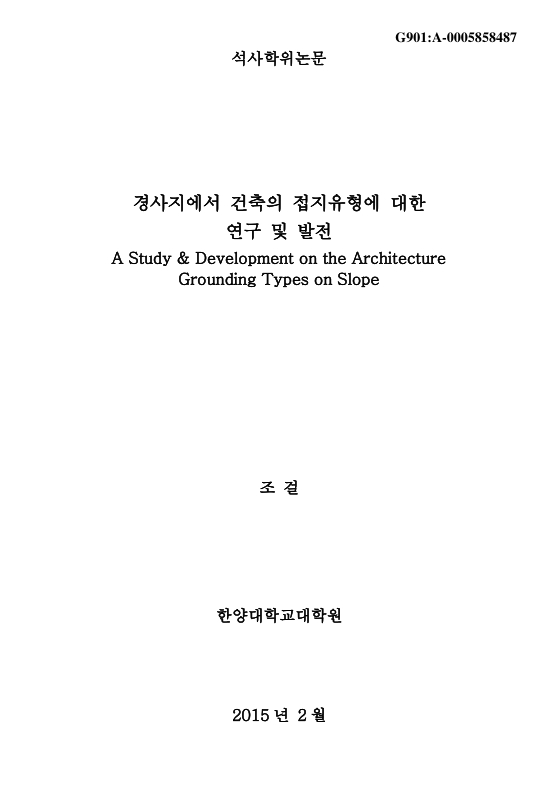 G901:A-0005858487

석사학위논문

경사지에서 건축의 접지유형에 대한 연구 및 발전

A Study & Development on the Architecture Grounding Types on Slope

조 결

한양대학교대학원

2015 년 2 월